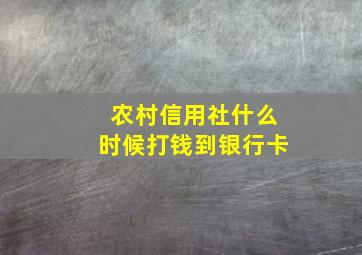 农村信用社什么时候打钱到银行卡